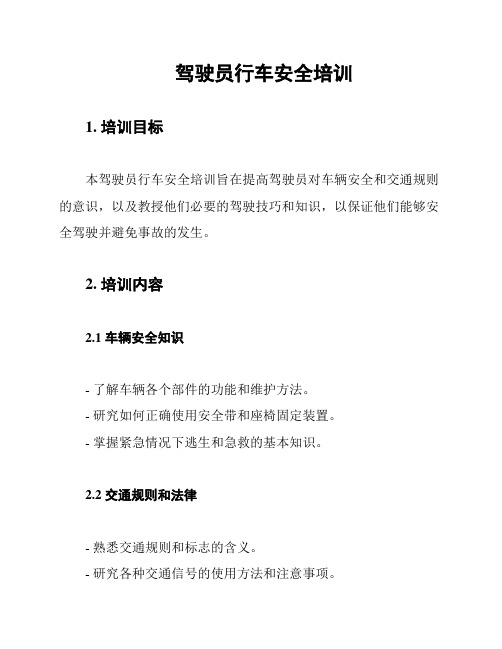 驾驶员行车安全培训

1. 培训目标

本驾驶员行车安全培训旨在提高驾驶员对车辆安全和交通规则的意识，以及教授他们必要的驾驶技巧和知识，以保证他们能够安全驾驶并避免事故的发生。

2. 培训内容

2.1 车辆安全知识

- 了解车辆各个部件的功能和维护方法。
- 研究如何正确使用安全带和座椅固定装置。
- 掌握紧急情况下逃生和急救的基本知识。

2.2 交通规则和法律

- 熟悉交通规则和标志的含义。
- 研究各种交通信号的使用方法和注意事项。